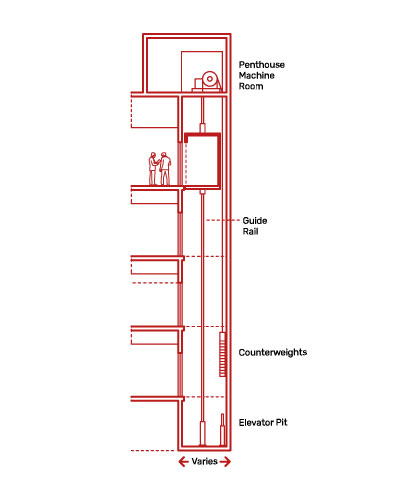 Penthouse
Machine
Room

Guide
Rail

Counterweights

Elevator Pit

Varies